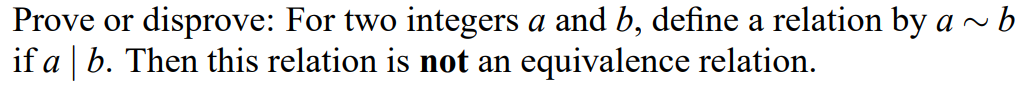 Prove or disprove: For two integers $a$ and $b$, define a relation by $a \sim b$ if $a \mid b$. Then this relation is **not** an equivalence relation.